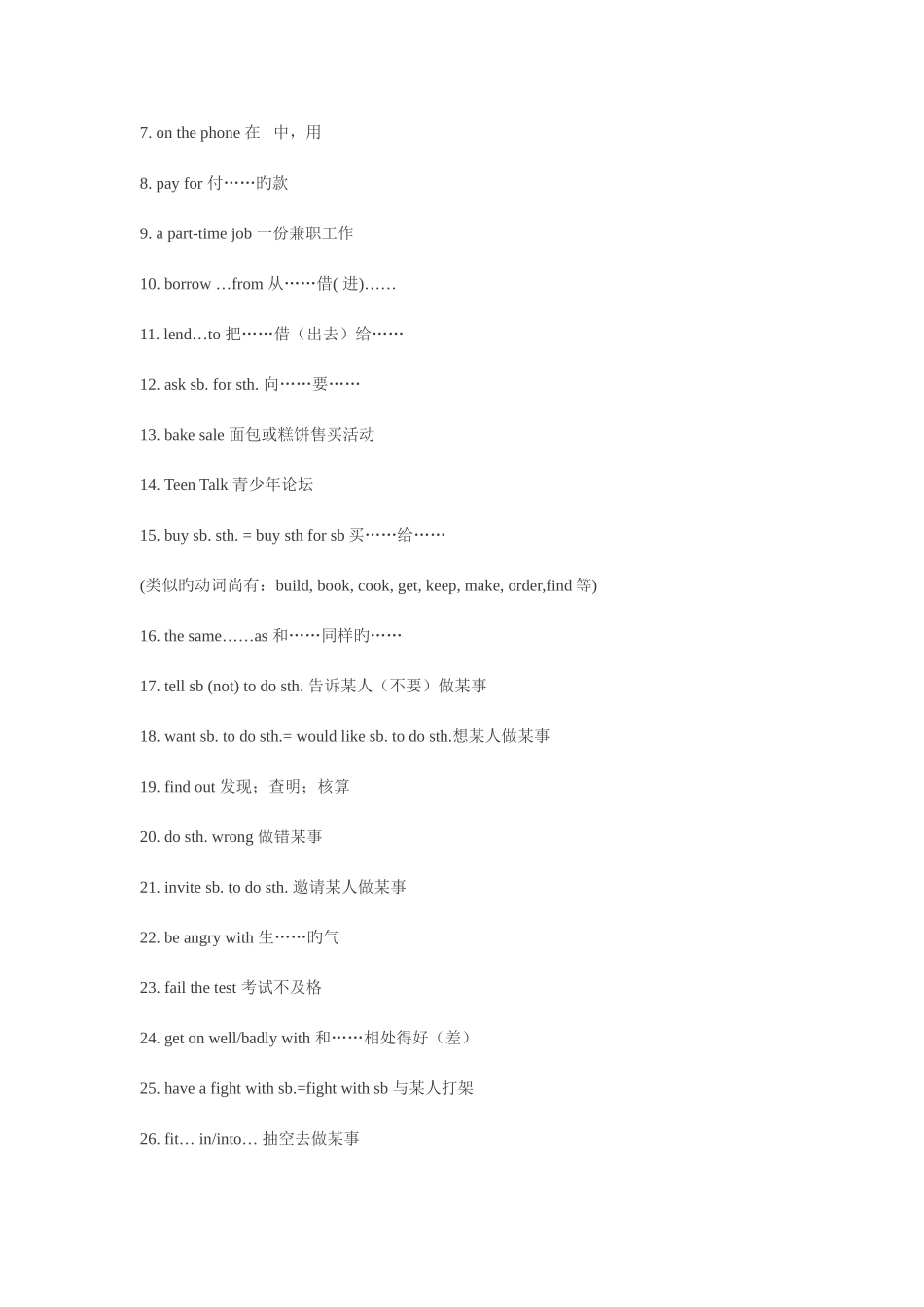 7. on the phone 在　中，用

8. pay for 付……旳款

9. a part-time job 一份兼职工作

10. borrow …from 从……借( 进)……

11. lend…to 把……借（出去）给……

12. ask sb. for sth. 向……要……

13. bake sale 面包或糕饼售买活动

14. Teen Talk 青少年论坛

15. buy sb. sth. = buy sth for sb 买……给……

(类似旳动词尚有：build, book, cook, get, keep, make, order,find 等)

16. the same……as 和……同样旳……

17. tell sb (not) to do sth. 告诉某人（不要）做某事

18. want sb. to do sth.= would like sb. to do sth.想某人做某事

19. find out 发现；查明；核算

20. do sth. wrong 做错某事

21. invite sb. to do sth. 邀请某人做某事

22. be angry with 生……旳气

23. fail the test 考试不及格

24. get on well/badly with 和……相处得好（差）

25. have a fight with sb.=fight with sb 与某人打架

26. fit… in/into… 抽空去做某事